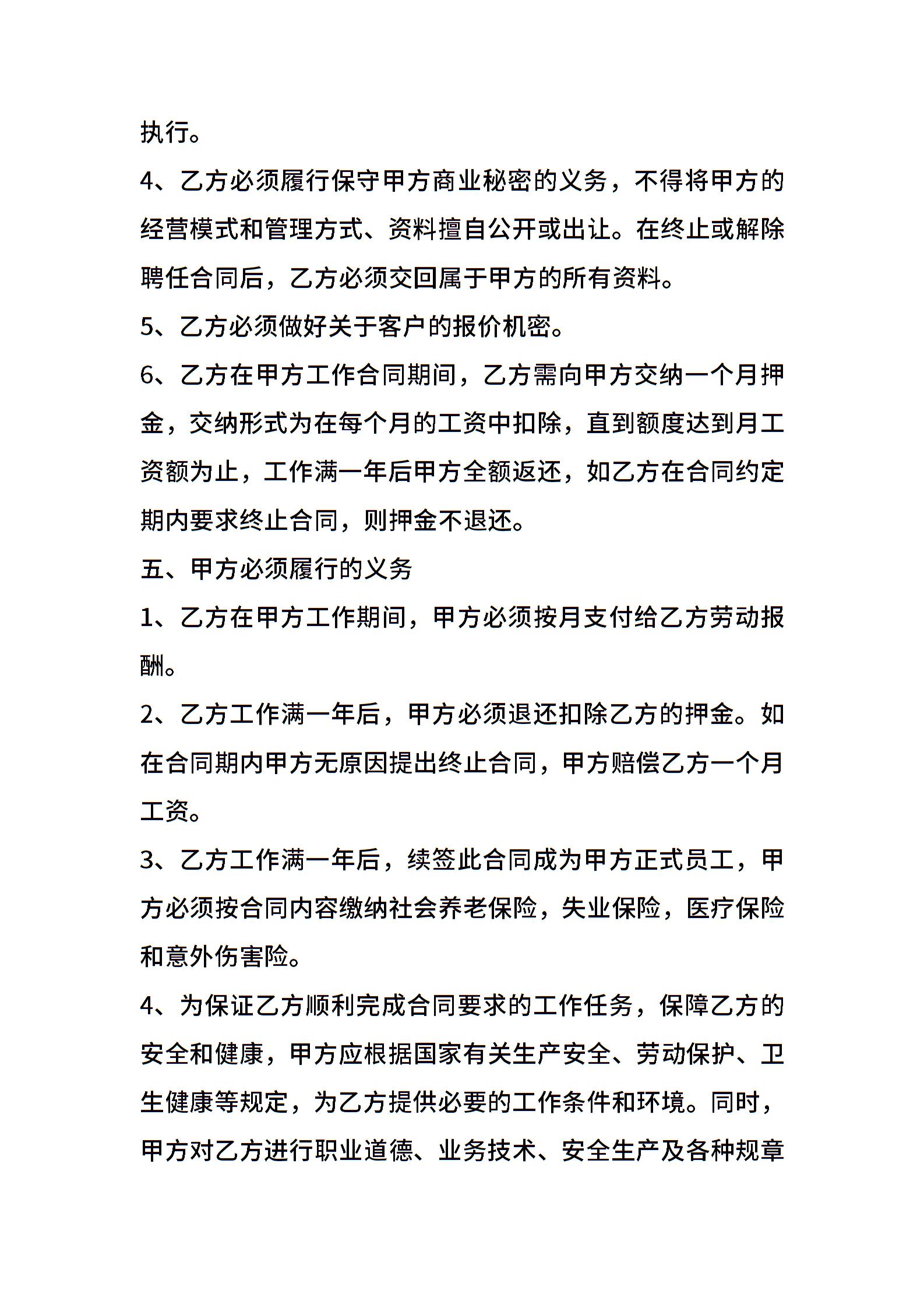 执行。

4、乙方必须履行保守甲方商业秘密的义务，不得将甲方的经营模式和管理方式、资料擅自公开或出让。在终止或解除聘任合同后，乙方必须交回属于甲方的所有资料。

5、乙方必须做好关于客户的报价机密。

6、乙方在甲方工作合同期间，乙方需向甲方交纳一个月押金，交纳形式为在每个月的工资中扣除，直到额度达到月工资额为止，工作满一年后甲方全额返还，如乙方在合同约定期内要求终止合同，则押金不退还。

五、甲方必须履行的义务

1、乙方在甲方工作期间，甲方必须按月支付给乙方劳动报酬。

2、乙方工作满一年后，甲方必须退还扣除乙方的押金。如在合同期内甲方无原因提出终止合同，甲方赔偿乙方一个月工资。

3、乙方工作满一年后，续签此合同成为甲方正式员工，甲方必须按合同内容缴纳社会养老保险，失业保险，医疗保险和意外伤害险。

4、为保证乙方顺利完成合同要求的工作任务，保障乙方的安全和健康，甲方应根据国家有关生产安全、劳动保护、卫生健康等规定，为乙方提供必要的工作条件和环境。同时，甲方对乙方进行职业道德、业务技术、安全生产及各种规章